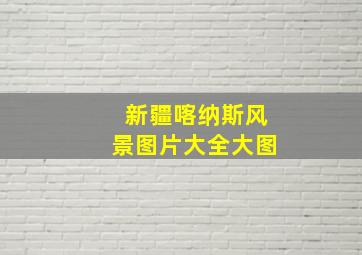 新疆喀纳斯风景图片大全大图